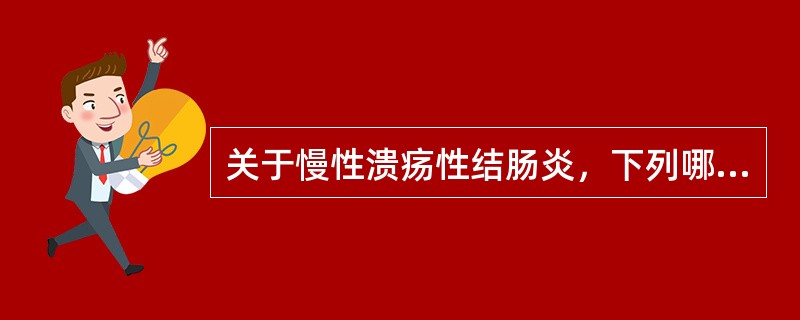 关于慢性溃疡性结肠炎，下列哪...